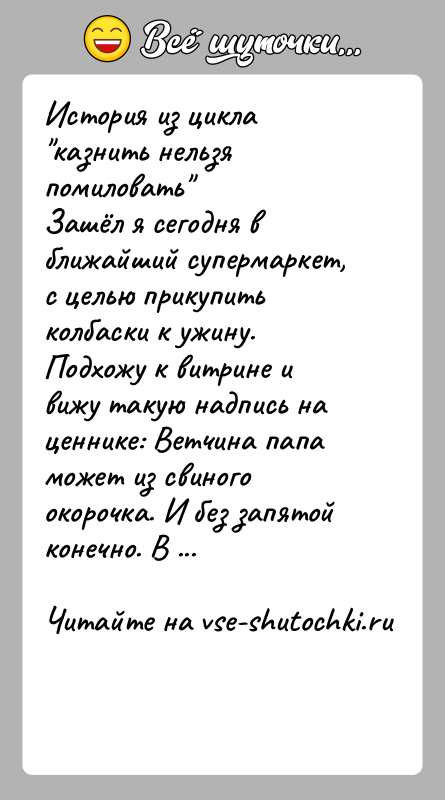 Всё шуточки...

История из цикла "казнить нельзя помиловать"
Зашёл я сегодня в ближайший супермаркет, с целью прикупить колбаски к ужину. Подхожу к витрине и вижу такую надпись на ценнике: Ветчина папа может из свиного окорочка. И без запятой конечно. В ...

Читайте на vse-shutochki.ru